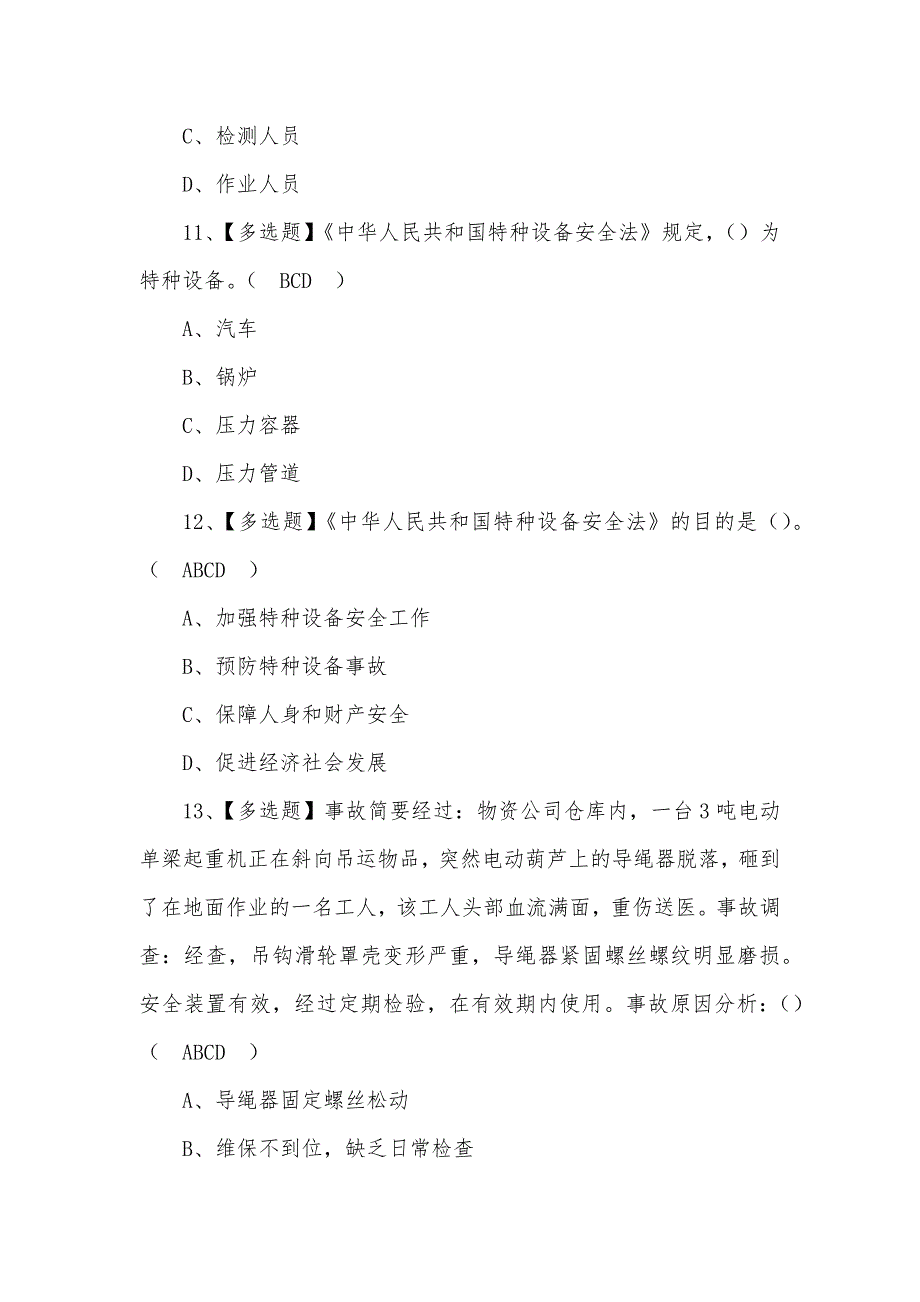 C、检测人员

D、作业人员

11、【多选题】《中华人民共和国特种设备安全法》规定，（）为特种设备。（ BCD ）

A、汽车

B、锅炉

C、压力容器

D、压力管道

12、【多选题】《中华人民共和国特种设备安全法》的目的是（）。（ ABCD ）

A、加强特种设备安全工作

B、预防特种设备事故

C、保障人身和财产安全

D、促进经济社会发展

13、【多选题】事故简要经过：物资公司仓库内，一台3吨电动单梁起重机正在斜向吊运物品，突然电动葫芦上的导绳器脱落，砸到了在地面作业的一名工人，该工人头部血流满面，重伤送医。事故调查：经查，吊钩滑轮罩壳变形严重，导绳器紧固螺丝螺纹明显磨损。安全装置有效，经过定期检验，在有效期内使用。事故原因分析：（）（ ABCD ）

A、导绳器固定螺丝松动

B、维保不到位，缺乏日常检查